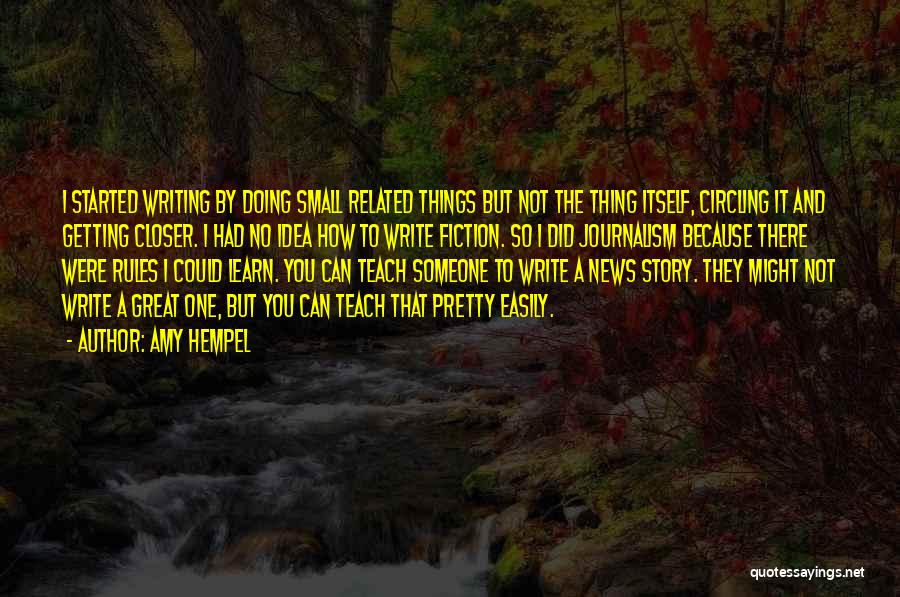 I STARTED WRITING BY DOING SMALL RELATED THINGS BUT NOT THE THING ITSELF, CIRCLING IT AND GETTING CLOSER. I HAD NO IDEA HOW TO WRITE FICTION. SO I DID JOURNALISM BECAUSE THERE WERE RULES I COULD LEARN. YOU CAN TEACH SOMEONE TO WRITE A NEWS STORY. THEY MIGHT NOT WRITE A GREAT ONE, BUT YOU CAN TEACH THAT PRETTY EASILY.

- AUTHOR: AMY HEMPEL

quotessayings.net